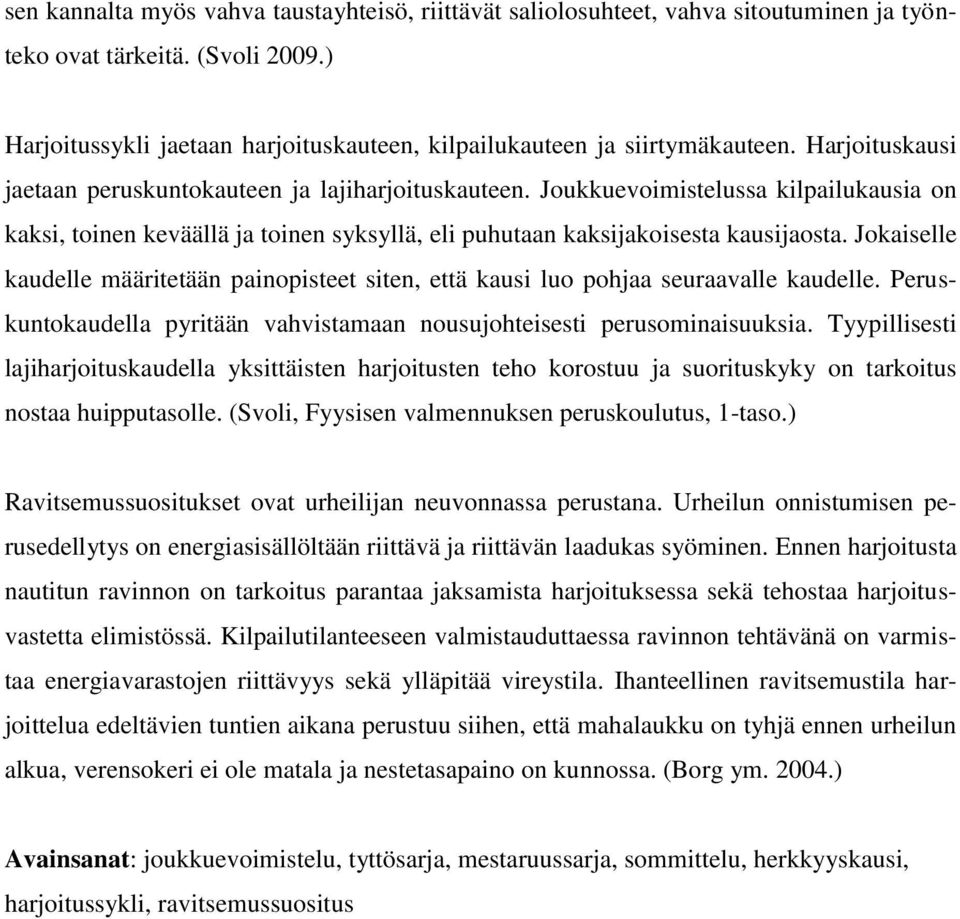 sen kannalta myös vahva taustayhteisö, riittävät saliolosuhteet, vahva sitoutuminen ja työnteko ovat tärkeitä. (Svoli 2009.)

Harjoitussykli jaetaan harjoituskauteen, kilpailukauteen ja siirtymäkauteen. Harjoituskausi jaetaan peruskuntokauteen ja lajiharjoituskauteen. Joukkuevoimistelussa kilpailukausia on kaksi, toinen keväällä ja toinen syksyllä, eli puhutaan kaksijakoisesta kausijaosta. Jokaiselle kaudelle määritetään painopisteet siten, että kausi luo pohjaa seuraavalle kaudelle. Peruskuntokaudella pyritään vahvistamaan nousujohteisesti perusominaisuuksia. Tyypillisesti lajiharjoituskaudella yksittäisten harjoitusten teho korostuu ja suorituskyky on tarkoitus nostaa huipputasolle. (Svoli, Fyysisen valmennuksen peruskoulutus, 1-taso.)

Ravitsemussuositukset ovat urheilijan neuvonnassa perustana. Urheilun onnistumisen perusedellytys on energiasisällöltään riittävä ja riittävän laadukas syöminen. Ennen harjoitusta nautitun ravinnon on tarkoitus parantaa jaksamista harjoituksessa sekä tehostaa harjoitusvastetta elimistössä. Kilpailutilanteeseen valmistauduttaessa ravinnon tehtävänä on varmistaa energiavarastojen riittävyys sekä ylläpitää vireystila. Ihanteellinen ravitsemustila harjoittelua edeltävien tuntien aikana perustuu siihen, että mahalaukku on tyhjä ennen urheilun alkua, verensokeri ei ole matala ja nestetasapaino on kunnossa. (Borg ym. 2004.)

Avainsanat: joukkuevoimistelu, tyttösarja, mestaruussarja, sommittelu, herkkyyskausi, harjoitussykli, ravitsemussuositus